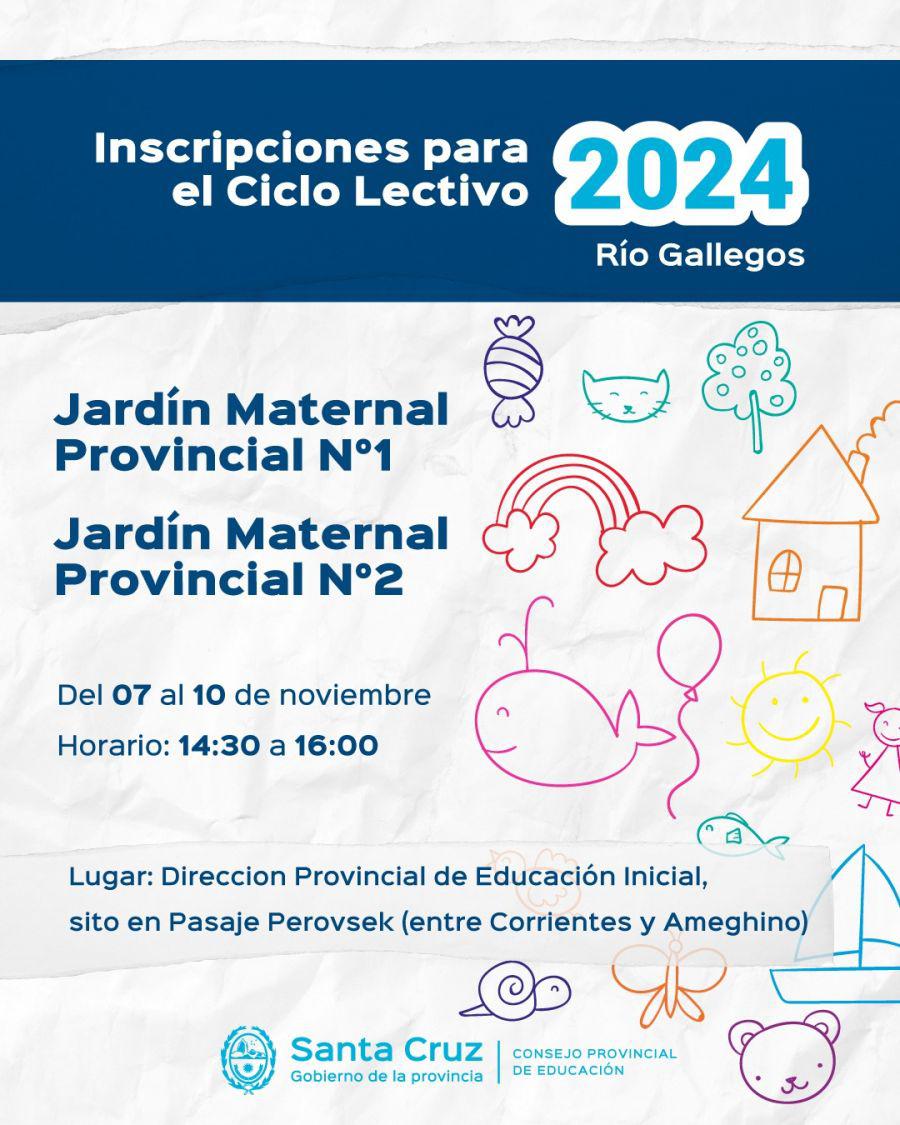 Inscripciones para el Ciclo Lectivo 2024
Río Gallegos

Jardín Maternal Provincial N°1

Jardín Maternal Provincial N°2

Del 07 al 10 de noviembre
Horario: 14:30 a 16:00

Lugar: Direccion Provincial de Educación Inicial, sito en Pasaje Perovsek (entre Corrientes y Ameghino)

Santa Cruz
Gobierno de la provincia
CONSEJO PROVINCIAL DE EDUCACIÓN